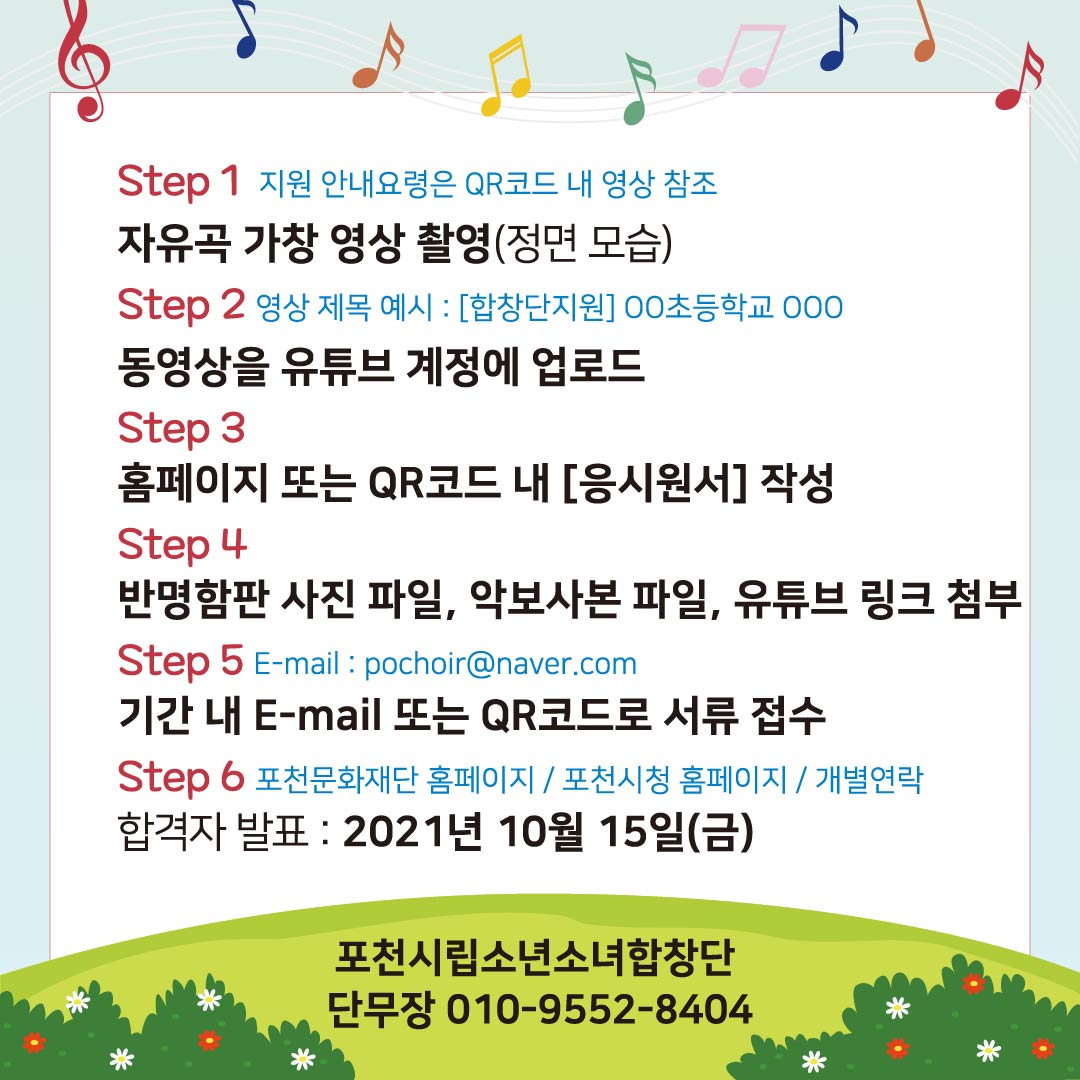 Step 1 지원 안내요령은 QR코드 내 영상 참조
자유곡 가창 영상 촬영(정면 모습)

Step 2 영상 제목 예시 : [합창단지원] OO초등학교 OOO
동영상을 유튜브 계정에 업로드

Step 3
홈페이지 또는 QR코드 내 [응시원서] 작성

Step 4
반명함판 사진 파일, 악보사본 파일, 유튜브 링크 첨부

Step 5 E-mail : pochoir@naver.com
기간 내 E-mail 또는 QR코드로 서류 접수

Step 6 포천문화재단 홈페이지 / 포천시청 홈페이지 / 개별연락
합격자 발표 : 2021년 10월 15일(금)

포천시립소년소녀합창단
단무장 010-9552-8404